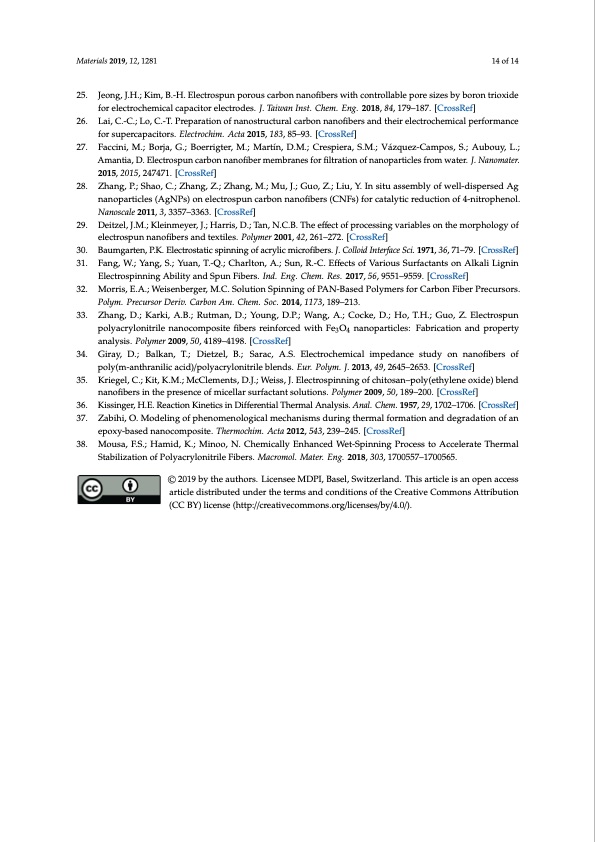 Materials 2019, 12, 1281

14 of 14

25. Jeong, J.H.; Kim, B.-H. Electrospun porous carbon nanofibers with controllable pore sizes by boron trioxide for electrochemical capacitor electrodes. J. Taiwan Inst. Chem. Eng. 2018, 84, 179–187. [CrossRef]

26. Lai, C.-C.; Lo, C.-T. Preparation of nanostructural carbon nanofibers and their electrochemical performance for supercapacitors. Electrochim. Acta 2015, 183, 85–93. [CrossRef]

27. Faccini, M.; Borja, G.; Boerrigter, M.; Martín, D.M.; Crespiera, S.M.; Vázquez-Campos, S.; Aubouy, L.; Amantia, D. Electrospun carbon nanofiber membranes for filtration of nanoparticles from water. J. Nanomater. 2015, 2015, 247471. [CrossRef]

28. Zhang, P.; Shao, C.; Zhang, Z.; Zhang, M.; Mu, J.; Guo, Z.; Liu, Y. In situ assembly of well-dispersed Ag nanoparticles (AgNPs) on electrospun carbon nanofibers (CNFs) for catalytic reduction of 4-nitrophenol. Nanoscale 2011, 3, 3357–3363. [CrossRef]

29. Deitzel, J.M.; Kleinmeyer, J.; Harris, D.; Tan, N.C.B. The effect of processing variables on the morphology of electrospun nanofibers and textiles. Polymer 2001, 42, 261–272. [CrossRef]

30. Baumgarten, P.K. Electrostatic spinning of acrylic microfibers. J. Colloid Interface Sci. 1971, 36, 71–79. [CrossRef]

31. Fang, W.; Yang, S.; Yuan, T.-Q.; Charlton, A.; Sun, R.-C. Effects of Various Surfactants on Alkali Lignin Electrospinning Ability and Spun Fibers. Ind. Eng. Chem. Res. 2017, 56, 9551–9559. [CrossRef]

32. Morris, E.A.; Weisenberger, M.C. Solution Spinning of PAN-Based Polymers for Carbon Fiber Precursors. Polym. Precursor Deriv. Carbon Am. Chem. Soc. 2014, 1173, 189–213.

33. Zhang, D.; Karki, A.B.; Rutman, D.; Young, D.P.; Wang, A.; Cocke, D.; Ho, T.H.; Guo, Z. Electrospun polyacrylonitrile nanocomposite fibers reinforced with $Fe_3O_4$ nanoparticles: Fabrication and property analysis. Polymer 2009, 50, 4189–4198. [CrossRef]

34. Giray, D.; Balkan, T.; Dietzel, B.; Sarac, A.S. Electrochemical impedance study on nanofibers of poly(m-anthranilic acid)/polyacrylonitrile blends. Eur. Polym. J. 2013, 49, 2645–2653. [CrossRef]

35. Kriegel, C.; Kit, K.M.; McClements, D.J.; Weiss, J. Electrospinning of chitosan–poly(ethylene oxide) blend nanofibers in the presence of micellar surfactant solutions. Polymer 2009, 50, 189–200. [CrossRef]

36. Kissinger, H.E. Reaction Kinetics in Differential Thermal Analysis. Anal. Chem. 1957, 29, 1702–1706. [CrossRef]

37. Zabihi, O. Modeling of phenomenological mechanisms during thermal formation and degradation of an epoxy-based nanocomposite. Thermochim. Acta 2012, 543, 239–245. [CrossRef]

38. Mousa, F.S.; Hamid, K.; Minoo, N. Chemically Enhanced Wet-Spinning Process to Accelerate Thermal Stabilization of Polyacrylonitrile Fibers. Macromol. Mater. Eng. 2018, 303, 1700557–1700565.

cc BY

© 2019 by the authors. Licensee MDPI, Basel, Switzerland. This article is an open access article distributed under the terms and conditions of the Creative Commons Attribution (CC BY) license (http://creativecommons.org/licenses/by/4.0/).